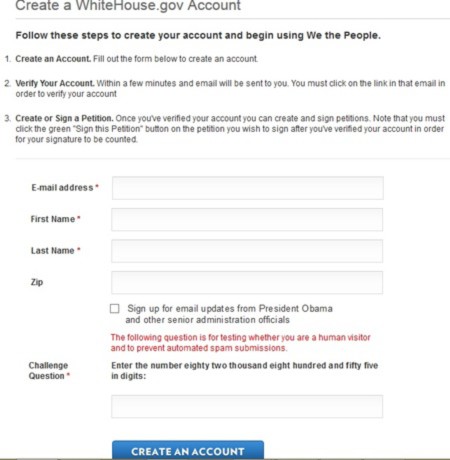 Create a WhiteHouse.gov Account

Follow these steps to create your account and begin using We the People.

1. Create an Account. Fill out the form below to create an account.

2. Verify Your Account. Within a few minutes and email will be sent to you. You must click on the link in that email in order to verify your account

3. Create or Sign a Petition. Once you've verified your account you can create and sign petitions. Note that you must click the green "Sign this Petition" button on the petition you wish to sign after you've verified your account in order for your signature to be counted.

E-mail address *

First Name *

Last Name *

Zip

Sign up for email updates from President Obama and other senior administration officials

The following question is for testing whether you are a human visitor and to prevent automated spam submissions.

Challenge Question *

Enter the number eighty two thousand eight hundred and fifty five in digits:

CREATE AN ACCOUNT